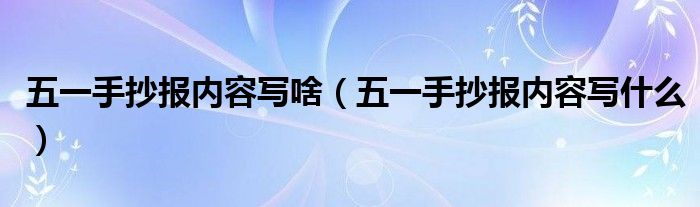 五一手抄报内容写啥（五一手抄报内容写什么）